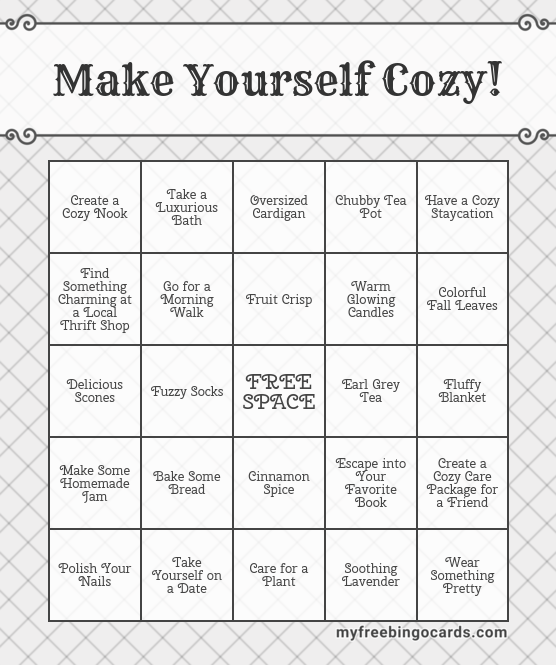 Make Yourself Cozy!

| Create a Cozy Nook | Take a Luxurious Bath | Oversized Cardigan | Chubby Tea Pot | Have a Cozy Staycation |
|---|---|---|---|---|
| Find Something Charming at a Local Thrift Shop | Go for a Morning Walk | Fruit Crisp | Warm Glowing Candles | Colorful Fall Leaves |
| Delicious Scones | Fuzzy Socks | FREE SPACE | Earl Grey Tea | Fluffy Blanket |
| Make Some Homemade Jam | Bake Some Bread | Cinnamon Spice | Escape into Your Favorite Book | Create a Cozy Care Package for a Friend |
| Polish Your Nails | Take Yourself on a Date | Care for a Plant | Soothing Lavender | Wear Something Pretty |

myfreebingocards.com